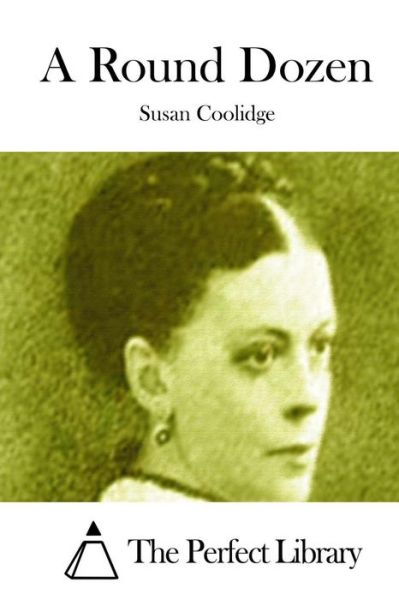 A Round Dozen

Susan Coolidge

The Perfect Library